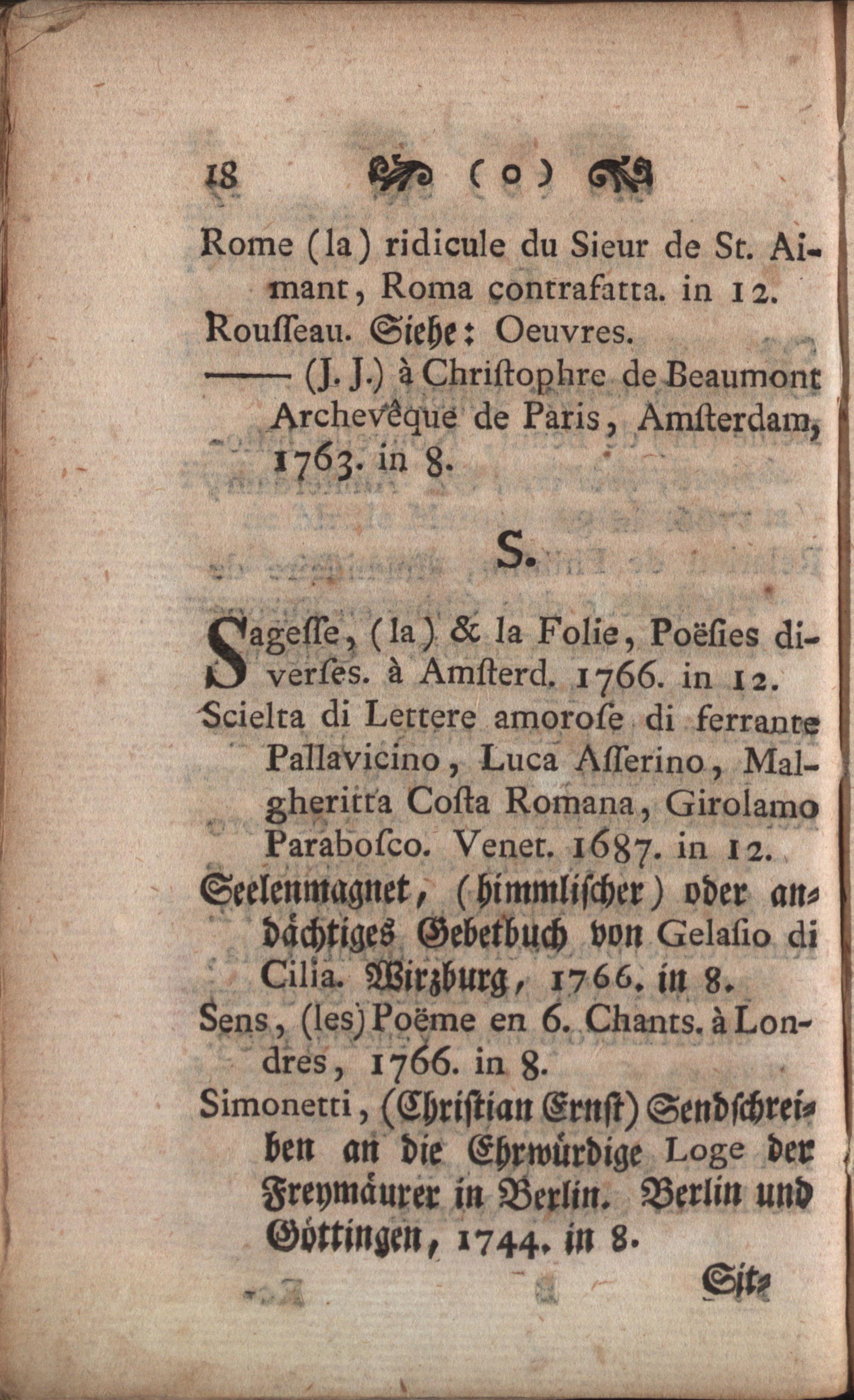 18 ( o )

Rome (la) ridicule du Sieur de St. Aimant, Roma contrafatta. in 12.

Rousseau. Siehe: Oeuvres.

—— (J. J.) à Christophre de Beaumont Archevêque de Paris, Amsterdam, 1763. in 8.

S.

Sagesse, (la) & la Folie, Poësies diverses. à Amsterd. 1766. in 12.

Scielta di Lettere amorose di ferrante Pallavicino, Luca Asserino, Malgheritta Costa Romana, Girolamo Parabosco. Venet. 1687. in 12.

Seelenmagnet, (himmlischer) oder andächtiges Gebetbuch von Gelasio di Cilia. Wirzburg, 1766. in 8.

Sens, (les) Poëme en 6. Chants. à Londres, 1766. in 8.

Simonetti, (Christian Ernst) Sendschreiben an die Ehrwürdige Loge der Freymäurer in Berlin. Berlin und Göttingen, 1744. in 8.

Sit-